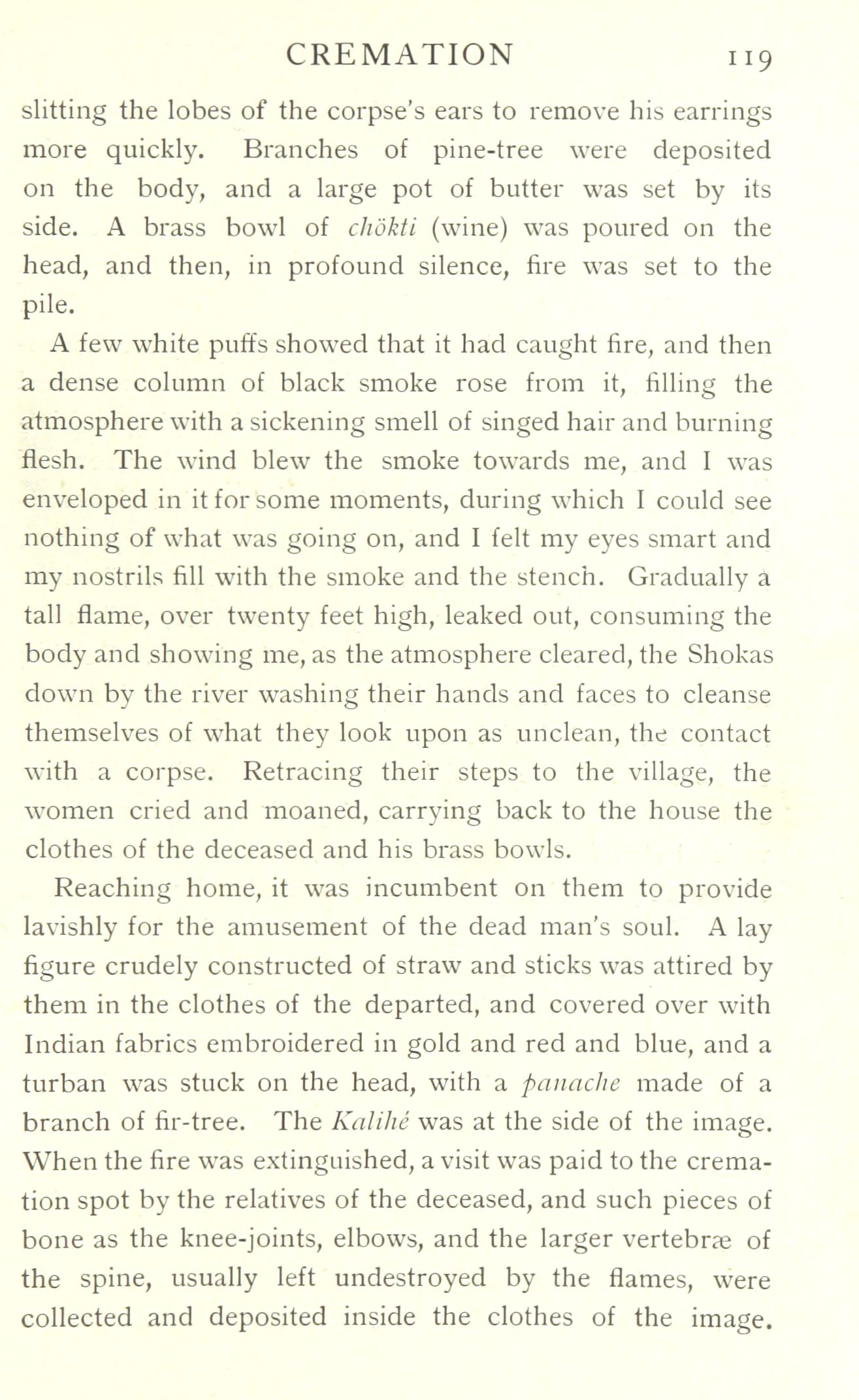 CREMATION 119

slitting the lobes of the corpse's ears to remove his earrings more quickly. Branches of pine-tree were deposited on the body, and a large pot of butter was set by its side. A brass bowl of chökti (wine) was poured on the head, and then, in profound silence, fire was set to the pile.

A few white puffs showed that it had caught fire, and then a dense column of black smoke rose from it, filling the atmosphere with a sickening smell of singed hair and burning flesh. The wind blew the smoke towards me, and I was enveloped in it for some moments, during which I could see nothing of what was going on, and I felt my eyes smart and my nostrils fill with the smoke and the stench. Gradually a tall flame, over twenty feet high, leaked out, consuming the body and showing me, as the atmosphere cleared, the Shokas down by the river washing their hands and faces to cleanse themselves of what they look upon as unclean, the contact with a corpse. Retracing their steps to the village, the women cried and moaned, carrying back to the house the clothes of the deceased and his brass bowls.

Reaching home, it was incumbent on them to provide lavishly for the amusement of the dead man's soul. A lay figure crudely constructed of straw and sticks was attired by them in the clothes of the departed, and covered over with Indian fabrics embroidered in gold and red and blue, and a turban was stuck on the head, with a panache made of a branch of fir-tree. The Kalihé was at the side of the image. When the fire was extinguished, a visit was paid to the cremation spot by the relatives of the deceased, and such pieces of bone as the knee-joints, elbows, and the larger vertebræ of the spine, usually left undestroyed by the flames, were collected and deposited inside the clothes of the image.